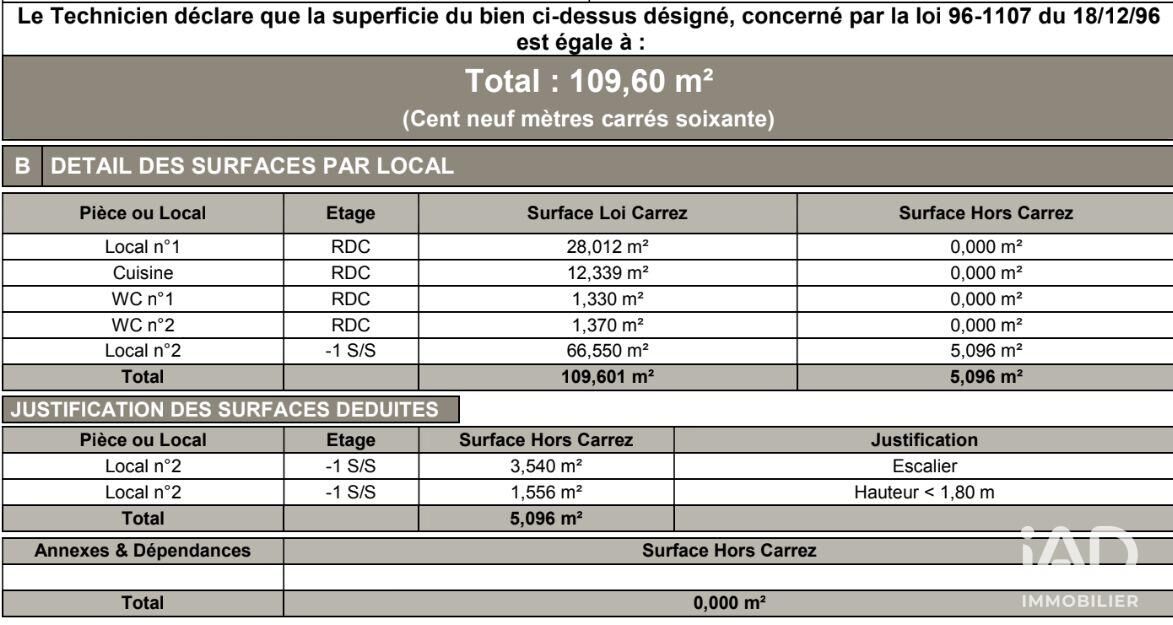 Le Technicien déclare que la superficie du bien ci-dessus désigné, concerné par la loi 96-1107 du 18/12/96 est égale à :

Total : 109,60 m²

(Cent neuf mètres carrés soixante)

B DETAIL DES SURFACES PAR LOCAL

| Pièce ou Local | Etage | Surface Loi Carrez | Surface Hors Carrez |
|---|---|---|---|
| Local n°1 | RDC | 28,012 m² | 0,000 m² |
| Cuisine | RDC | 12,339 m² | 0,000 m² |
| WC n°1 | RDC | 1,330 m² | 0,000 m² |
| WC n°2 | RDC | 1,370 m² | 0,000 m² |
| Local n°2 | -1 S/S | 66,550 m² | 5,096 m² |
| Total | | 109,601 m² | 5,096 m² |

JUSTIFICATION DES SURFACES DEDUITES

| Pièce ou Local | Etage | Surface Hors Carrez | Justification |
|---|---|---|---|
| Local n°2 | -1 S/S | 3,540 m² | Escalier |
| Local n°2 | -1 S/S | 1,556 m² | Hauteur < 1,80 m |
| Total | | 5,096 m² | |

| Annexes & Dépendances | Surface Hors Carrez |
|---|---|
| | |
| Total | 0,000 m² |

iAD
IMMOBILIER